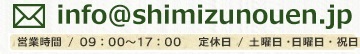 info@shimizunouen.jp

営業時間 / 09：00～17：00　定休日 / 土曜日・日曜日・祝日